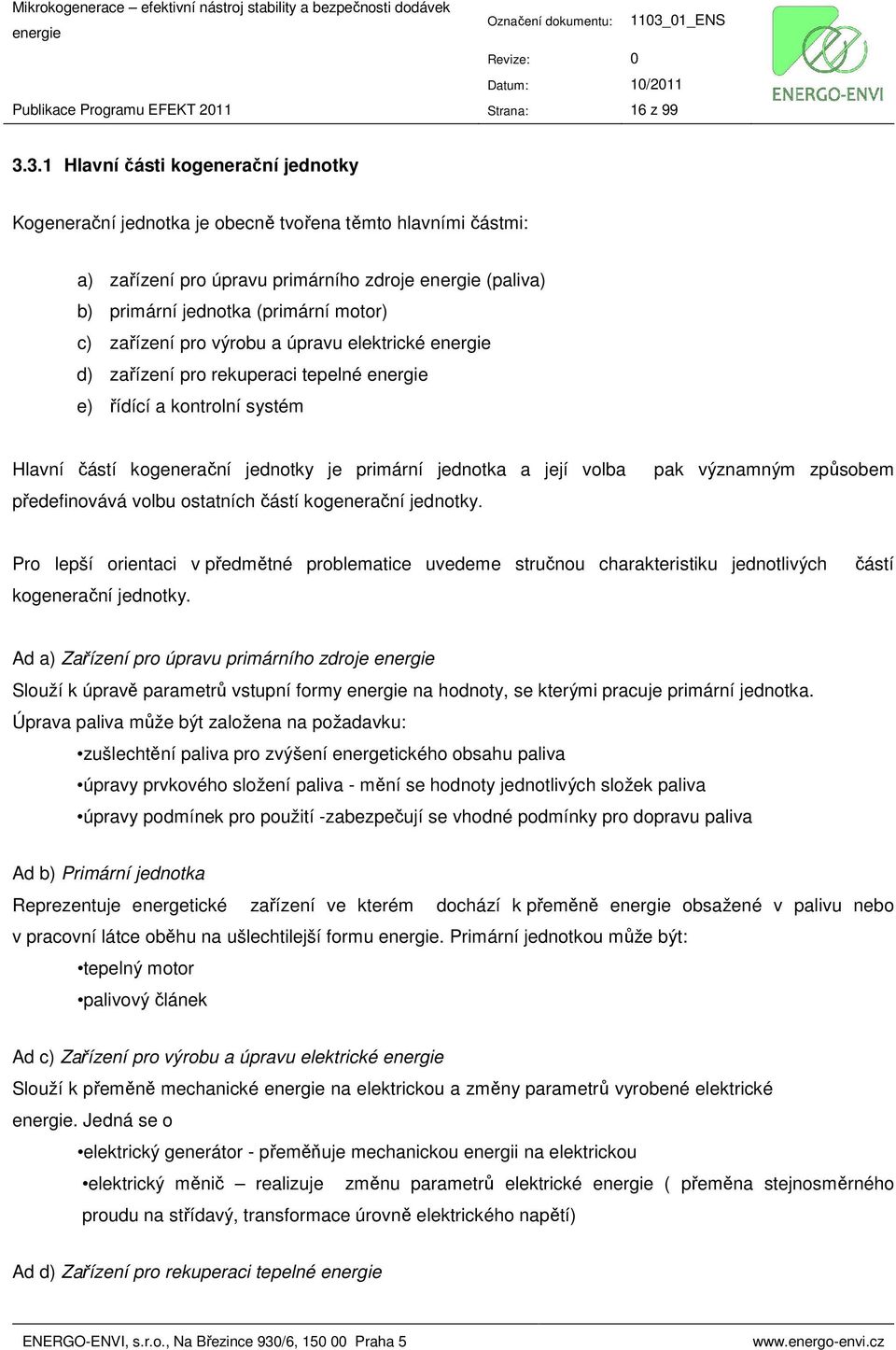 Mikrokogenerace – efektivní nástroj stability a bezpečnosti dodávek energie

Publikace Programu EFEKT 2011

Označení dokumentu: 1103_01_ENS

Revize: 0

Datum: 10/2011

Strana: 16 z 99

ENERGO-ENVI

3.3.1 Hlavní části kogenerační jednotky

Kogenerační jednotka je obecně tvořena těmto hlavními částmi:

a) zařízení pro úpravu primárního zdroje energie (paliva)
b) primární jednotka (primární motor)
c) zařízení pro výrobu a úpravu elektrické energie
d) zařízení pro rekuperaci tepelné energie
e) řídící a kontrolní systém

Hlavní částí kogenerační jednotky je primární jednotka a její volba pak významným způsobem předefinovává volbu ostatních částí kogenerační jednotky.

Pro lepší orientaci v předmětné problematice uvedeme stručnou charakteristiku jednotlivých částí kogenerační jednotky.

Ad a) Zařízení pro úpravu primárního zdroje energie
Slouží k úpravě parametrů vstupní formy energie na hodnoty, se kterými pracuje primární jednotka.
Úprava paliva může být založena na požadavku:
•zušlechtění paliva pro zvýšení energetického obsahu paliva
•úpravy prvkového složení paliva - mění se hodnoty jednotlivých složek paliva
•úpravy podmínek pro použití -zabezpečují se vhodné podmínky pro dopravu paliva

Ad b) Primární jednotka
Reprezentuje energetické zařízení ve kterém dochází k přeměně energie obsažené v palivu nebo v pracovní látce oběhu na ušlechtilejší formu energie. Primární jednotkou může být:
•tepelný motor
•palivový článek

Ad c) Zařízení pro výrobu a úpravu elektrické energie
Slouží k přeměně mechanické energie na elektrickou a změny parametrů vyrobené elektrické energie. Jedná se o
•elektrický generátor - přeměňuje mechanickou energii na elektrickou
•elektrický měnič – realizuje změnu parametrů elektrické energie ( přeměna stejnosměrného proudu na střídavý, transformace úrovně elektrického napětí)

Ad d) Zařízení pro rekuperaci tepelné energie

ENERGO-ENVI, s.r.o., Na Březince 930/6, 150 00 Praha 5 www.energo-envi.cz